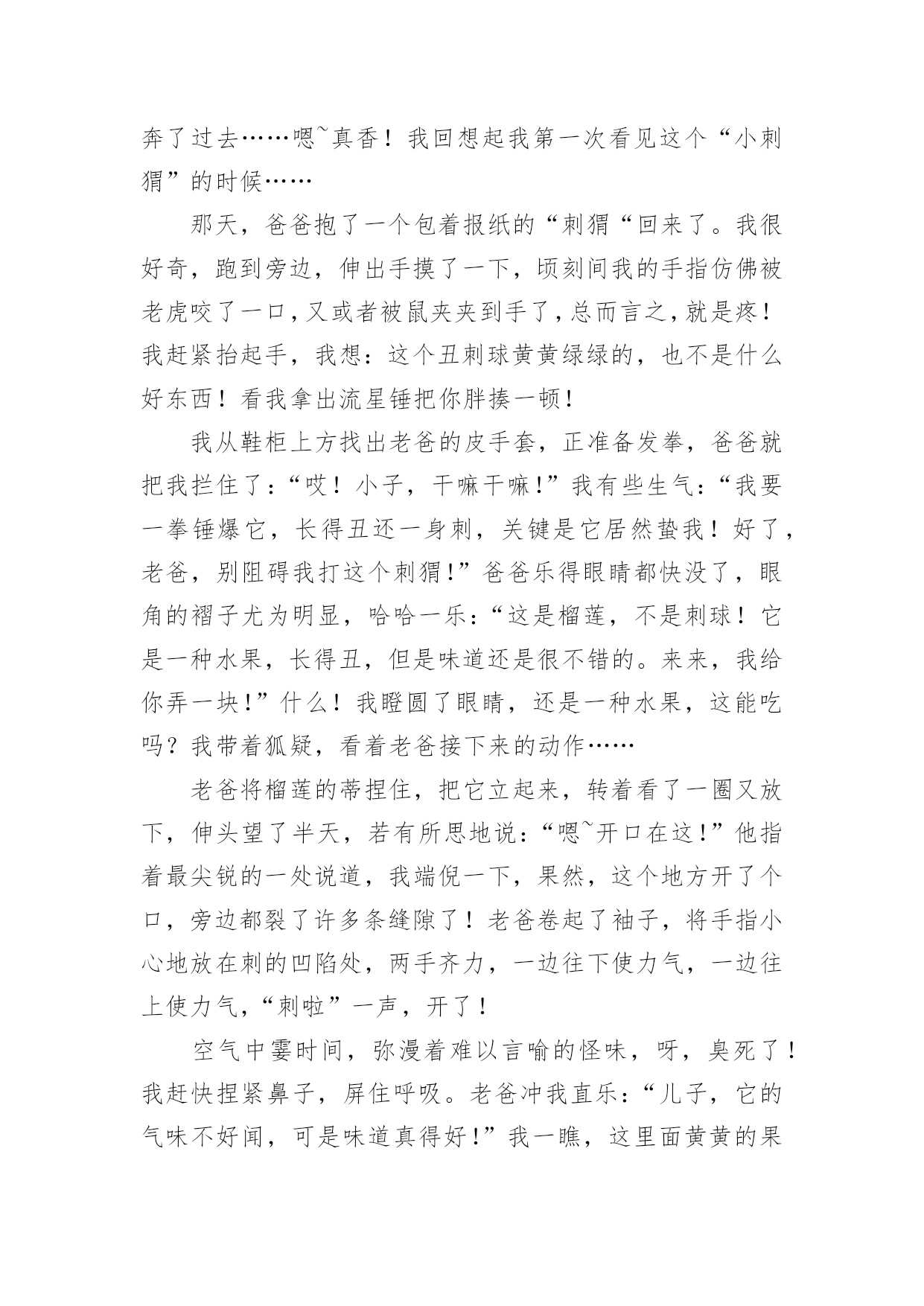 奔了过去……嗯~真香！我回想起我第一次看见这个“小刺猬”的时候……

那天，爸爸抱了一个包着报纸的“刺猬“回来了。我很好奇，跑到旁边，伸出手摸了一下，顷刻间我的手指仿佛被老虎咬了一口，又或者被鼠夹夹到手了，总而言之，就是疼！我赶紧抬起手，我想：这个丑刺球黄黄绿绿的，也不是什么好东西！看我拿出流星锤把你胖揍一顿！

我从鞋柜上方找出老爸的皮手套，正准备发拳，爸爸就把我拦住了：“哎！小子，干嘛干嘛！”我有些生气：“我要一拳锤爆它，长得丑还一身刺，关键是它居然蛰我！好了，老爸，别阻碍我打这个刺猬！”爸爸乐得眼睛都快没了，眼角的褶子尤为明显，哈哈一乐：“这是榴莲，不是刺球！它是一种水果，长得丑，但是味道还是很不错的。来来，我给你弄一块！”什么！我瞪圆了眼睛，还是一种水果，这能吃吗？我带着狐疑，看着老爸接下来的动作……

老爸将榴莲的蒂捏住，把它立起来，转着看了一圈又放下，伸头望了半天，若有所思地说：“嗯~开口在这！”他指着最尖锐的一处说道，我端倪一下，果然，这个地方开了个口，旁边都裂了许多条缝隙了！老爸卷起了袖子，将手指小心地放在刺的凹陷处，两手齐力，一边往下使力气，一边往上使力气，“刺啦”一声，开了！

空气中霎时间，弥漫着难以言喻的怪味，呀，臭死了！我赶快捏紧鼻子，屏住呼吸。老爸冲我直乐：“儿子，它的气味不好闻，可是味道真得好！”我一瞧，这里面黄黄的果